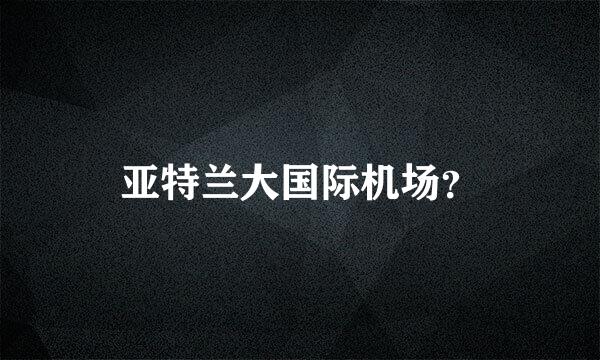 亚特兰大国际机场?